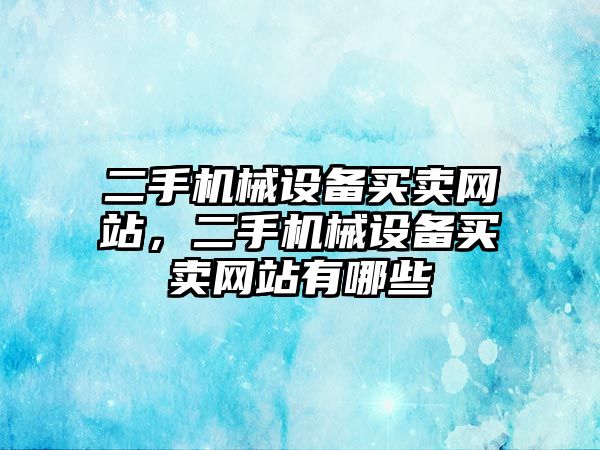 二手机械设备买卖网站，二手机械设备买卖网站有哪些